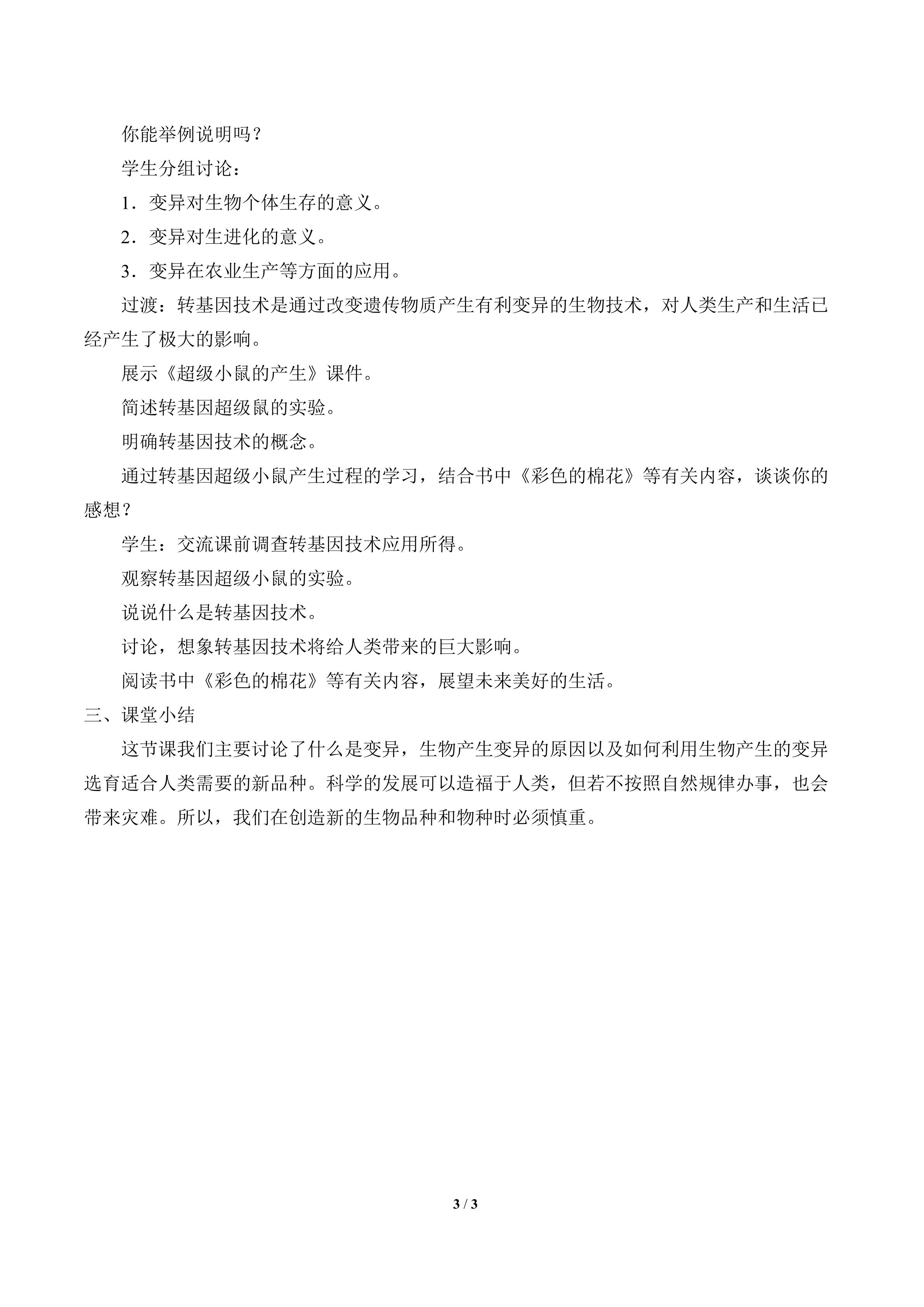 你能举例说明吗？

学生分组讨论：

1．变异对生物个体生存的意义。

2．变异对生进化的意义。

3．变异在农业生产等方面的应用。

过渡：转基因技术是通过改变遗传物质产生有利变异的生物技术，对人类生产和生活已经产生了极大的影响。

展示《超级小鼠的产生》课件。

简述转基因超级鼠的实验。

明确转基因技术的概念。

通过转基因超级小鼠产生过程的学习，结合书中《彩色的棉花》等有关内容，谈谈你的感想？

学生：交流课前调查转基因技术应用所得。

观察转基因超级小鼠的实验。

说说什么是转基因技术。

讨论，想象转基因技术将给人类带来的巨大影响。

阅读书中《彩色的棉花》等有关内容，展望未来美好的生活。

三、课堂小结

这节课我们主要讨论了什么是变异，生物产生变异的原因以及如何利用生物产生的变异选育适合人类需要的新品种。科学的发展可以造福于人类，但若不按照自然规律办事，也会带来灾难。所以，我们在创造新的生物品种和物种时必须慎重。

3 / 3